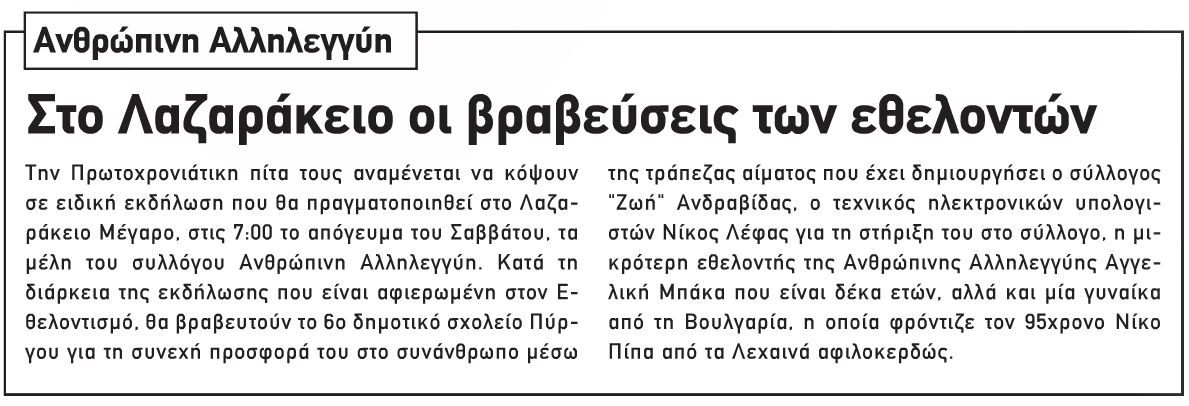 Ανθρώπινη Αλληλεγγύη

Στο Λαζαράκειο οι βραβεύσεις των εθελοντών

Την Πρωτοχρονιάτικη πίτα τους αναμένεται να κόψουν σε ειδική εκδήλωση που θα πραγματοποιηθεί στο Λαζαράκειο Μέγαρο, στις 7:00 το απόγευμα του Σαββάτου, τα μέλη του συλλόγου Ανθρώπινη Αλληλεγγύη. Κατά τη διάρκεια της εκδήλωσης που είναι αφιερωμένη στον Εθελοντισμό, θα βραβευτούν το 6ο δημοτικό σχολείο Πύργου για τη συνεχή προσφορά του στο συνάνθρωπο μέσω της τράπεζας αίματος που έχει δημιουργήσει ο σύλλογος "Ζωή" Ανδραβίδας, ο τεχνικός ηλεκτρονικών υπολογιστών Νίκος Λέφας για τη στήριξη του στο σύλλογο, η μικρότερη εθελοντής της Ανθρώπινης Αλληλεγγύης Αγγελική Μπάκα που είναι δέκα ετών, αλλά και μία γυναίκα από τη Βουλγαρία, η οποία φρόντιζε τον 95χρονο Νίκο Πίπα από τα Λεχαινά αφιλοκερδώς.